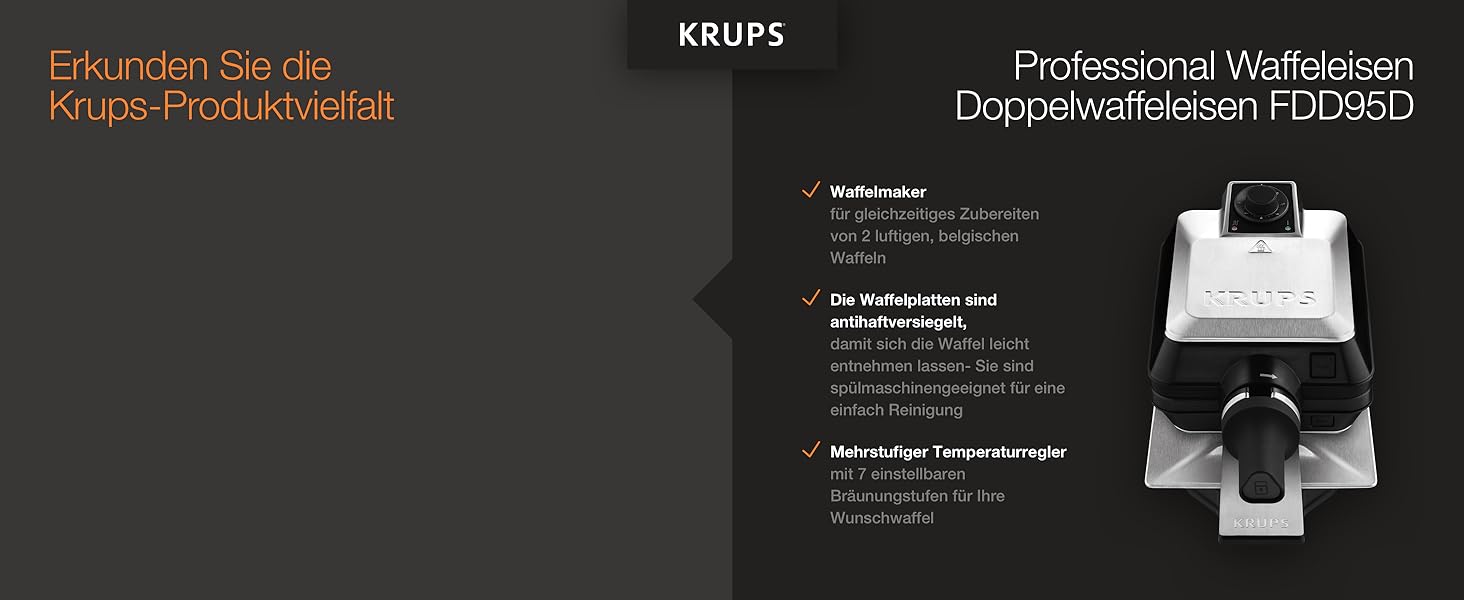 KRUPS

Erkunden Sie die Krups-Produktvielfalt

Professional Waffeleisen
Doppelwaffeleisen FDD95D

✓ Waffelmaker
für gleichzeitiges Zubereiten von 2 luftigen, belgischen Waffeln

✓ Die Waffelplatten sind antihaftversiegelt,
damit sich die Waffel leicht entnehmen lassen- Sie sind spülmaschinengeeignet für eine einfach Reinigung

✓ Mehrstufiger Temperaturregler
mit 7 einstellbaren Bräunungstufen für Ihre Wunschwaffel

KRUPS

KRUPS